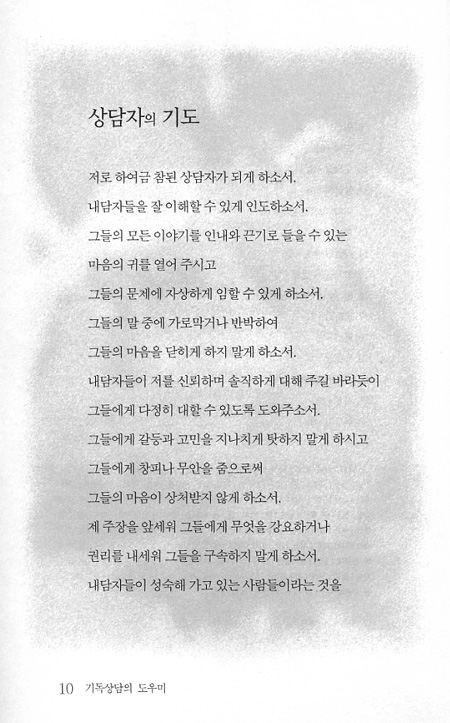 상담자의 기도

저로 하여금 참된 상담자가 되게 하소서.
내담자들을 잘 이해할 수 있게 인도하소서.
그들의 모든 이야기를 인내와 끈기로 들을 수 있는
마음의 귀를 열어 주시고
그들의 문제에 자상하게 임할 수 있게 하소서.
그들의 말 중에 가로막거나 반박하여
그들의 마음을 닫히게 하지 말게 하소서.
내담자들이 저를 신뢰하며 솔직하게 대해 주길 바라듯이
그들에게 다정히 대할 수 있도록 도와주소서.
그들에게 갈등과 고민을 지나치게 탓하지 말게 하시고
그들에게 창피나 무안을 줌으로써
그들의 마음이 상처받지 않게 하소서.
제 주장을 앞세워 그들에게 무엇을 강요하거나
권리를 내세워 그들을 구속하지 말게 하소서.
내담자들이 성숙해 가고 있는 사람들이라는 것을

10 기독상담의 도우미